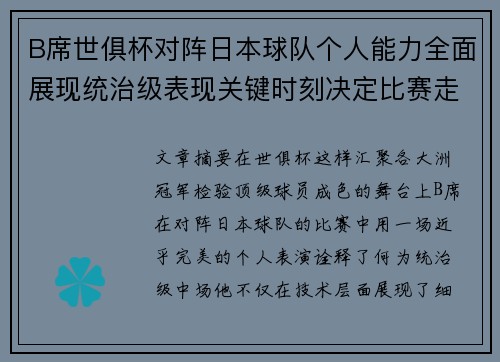 B席世俱杯对阵日本球队个人能力全面展现统治级表现关键时刻决定比赛走

文章摘要在世俱杯这样汇聚各大洲冠军检验顶级球员成色的舞台上B席在对阵日本球队的比赛中用一场近乎完美的个人表演诠释了何为统治级中场他不仅在技术层面展现了细